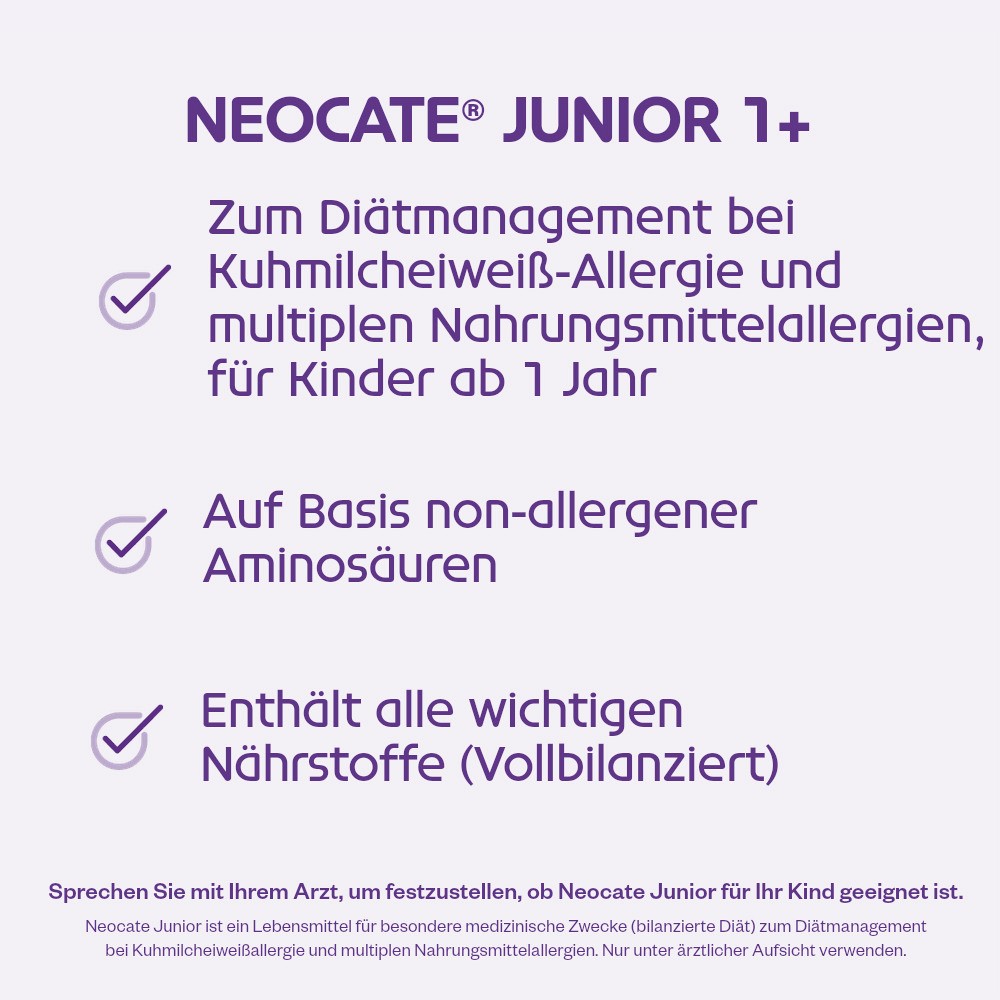 NEOCATE® JUNIOR 1+

Zum Diätmanagement bei Kuhmilcheiweiß-Allergie und multiplen Nahrungsmittelallergien, für Kinder ab 1 Jahr

Auf Basis non-allergener Aminosäuren

Enthält alle wichtigen Nährstoffe (Vollbilanziert)

Sprechen Sie mit Ihrem Arzt, um festzustellen, ob Neocate Junior für Ihr Kind geeignet ist.

Neocate Junior ist ein Lebensmittel für besondere medizinische Zwecke (bilanzierte Diät) zum Diätmanagement bei Kuhmilcheiweißallergie und multiplen Nahrungsmittelallergien. Nur unter ärztlicher Aufsicht verwenden.